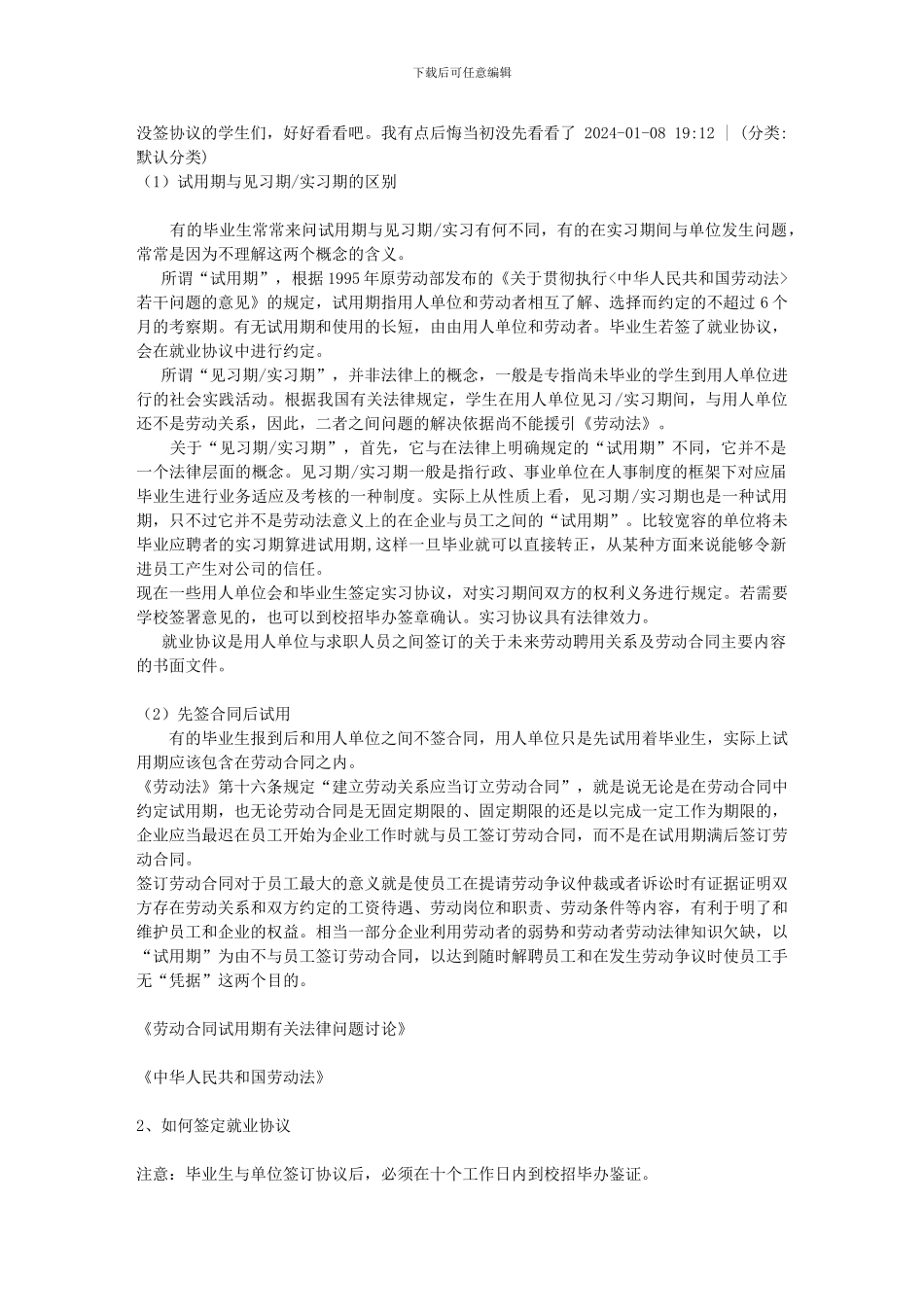 下载后可任意编辑

没签协议的学生们，好好看看吧。我有点后悔当初没先看看了 2024-01-08 19:12 | (分类:默认分类)
（1）试用期与见习期/实习期的区别

有的毕业生常常来问试用期与见习期/实习有何不同，有的在实习期间与单位发生问题，常常是因为不理解这两个概念的含义。

所谓“试用期”，根据 1995 年原劳动部发布的《关于贯彻执行<中华人民共和国劳动法>若干问题的意见》的规定，试用期指用人单位和劳动者相互了解、选择而约定的不超过 6 个月的考察期。有无试用期和使用的长短，由由用人单位和劳动者。毕业生若签了就业协议，会在就业协议中进行约定。

所谓“见习期/实习期”，并非法律上的概念，一般是专指尚未毕业的学生到用人单位进行的社会实践活动。根据我国有关法律规定，学生在用人单位见习/实习期间，与用人单位还不是劳动关系，因此，二者之间问题的解决依据尚不能援引《劳动法》。

关于“见习期/实习期”，首先，它与在法律上明确规定的“试用期”不同，它并不是一个法律层面的概念。见习期/实习期一般是指行政、事业单位在人事制度的框架下对应届毕业生进行业务适应及考核的一种制度。实际上从性质上看，见习期/实习期也是一种试用期，只不过它并不是劳动法意义上的在企业与员工之间的“试用期”。比较宽容的单位将未毕业应聘者的实习期算进试用期,这样一旦毕业就可以直接转正，从某种方面来说能够令新进员工产生对公司的信任。

现在一些用人单位会和毕业生签定实习协议，对实习期间双方的权利义务进行规定。若需要学校签署意见的，也可以到校招毕办签章确认。实习协议具有法律效力。

就业协议是用人单位与求职人员之间签订的关于未来劳动聘用关系及劳动合同主要内容的书面文件。

（2）先签合同后试用

有的毕业生报到后和用人单位之间不签合同，用人单位只是先试用着毕业生，实际上试用期应该包含在劳动合同之内。

《劳动法》第十六条规定“建立劳动关系应当订立劳动合同”，就是说无论是在劳动合同中约定试用期，也无论劳动合同是无固定期限的、固定期限的还是以完成一定工作为期限的，企业应当最迟在员工开始为企业工作时就与员工签订劳动合同，而不是在试用期满后签订劳动合同。

签订劳动合同对于员工最大的意义就是使员工在提请劳动争议仲裁或者诉讼时有证据证明双方存在劳动关系和双方约定的工资待遇、劳动岗位和职责、劳动条件等内容，有利于明了和维护员工和企业的权益。相当一部分企业利用劳动者的弱势和劳动者劳动法律知识欠缺，以“试用期”为由不与员工签订劳动合同，以达到随时解聘员工和在发生劳动争议时使员工手无“凭据”这两个目的。

《劳动合同试用期有关法律问题讨论》

《中华人民共和国劳动法》

2、如何签定就业协议

注意：毕业生与单位签订协议后，必须在十个工作日内到校招毕办鉴证。